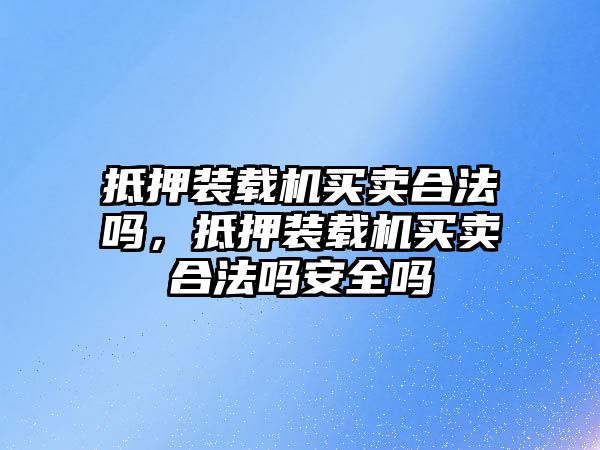 抵押装载机买卖合法吗，抵押装载机买卖合法吗安全吗